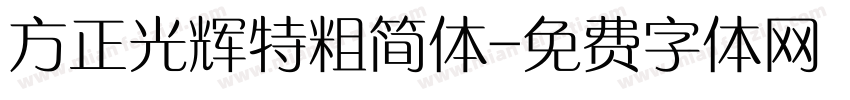 方正光辉特粗简体-免费字体网